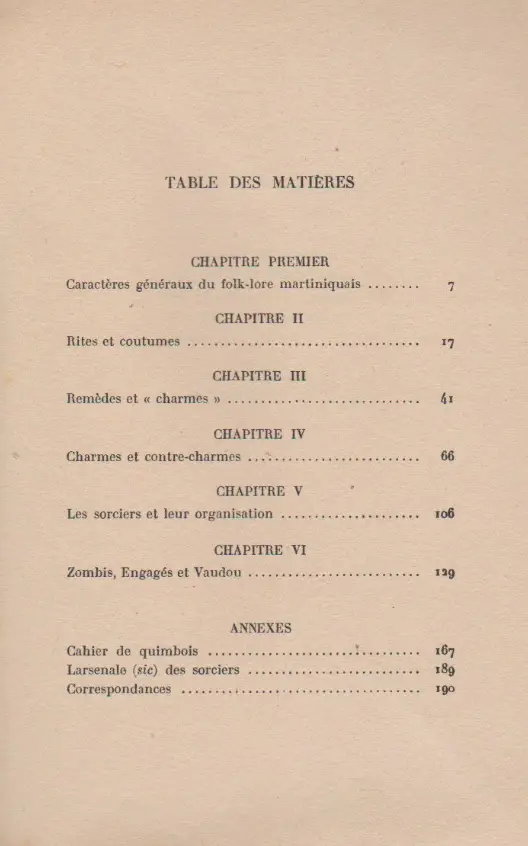 TABLE DES MATIÈRES

CHAPITRE PREMIER

Caractères généraux du folk-lore martiniquais 7

CHAPITRE II

Rites et coutumes 17

CHAPITRE III

Remèdes et « charmes » 41

CHAPITRE IV

Charmes et contre-charmes 66

CHAPITRE V

Les sorciers et leur organisation 106

CHAPITRE VI

Zombis, Engagés et Vaudou 129

ANNEXES

Cahier de quimbois 167
Larsenale (sic) des sorciers 189
Correspondances 190